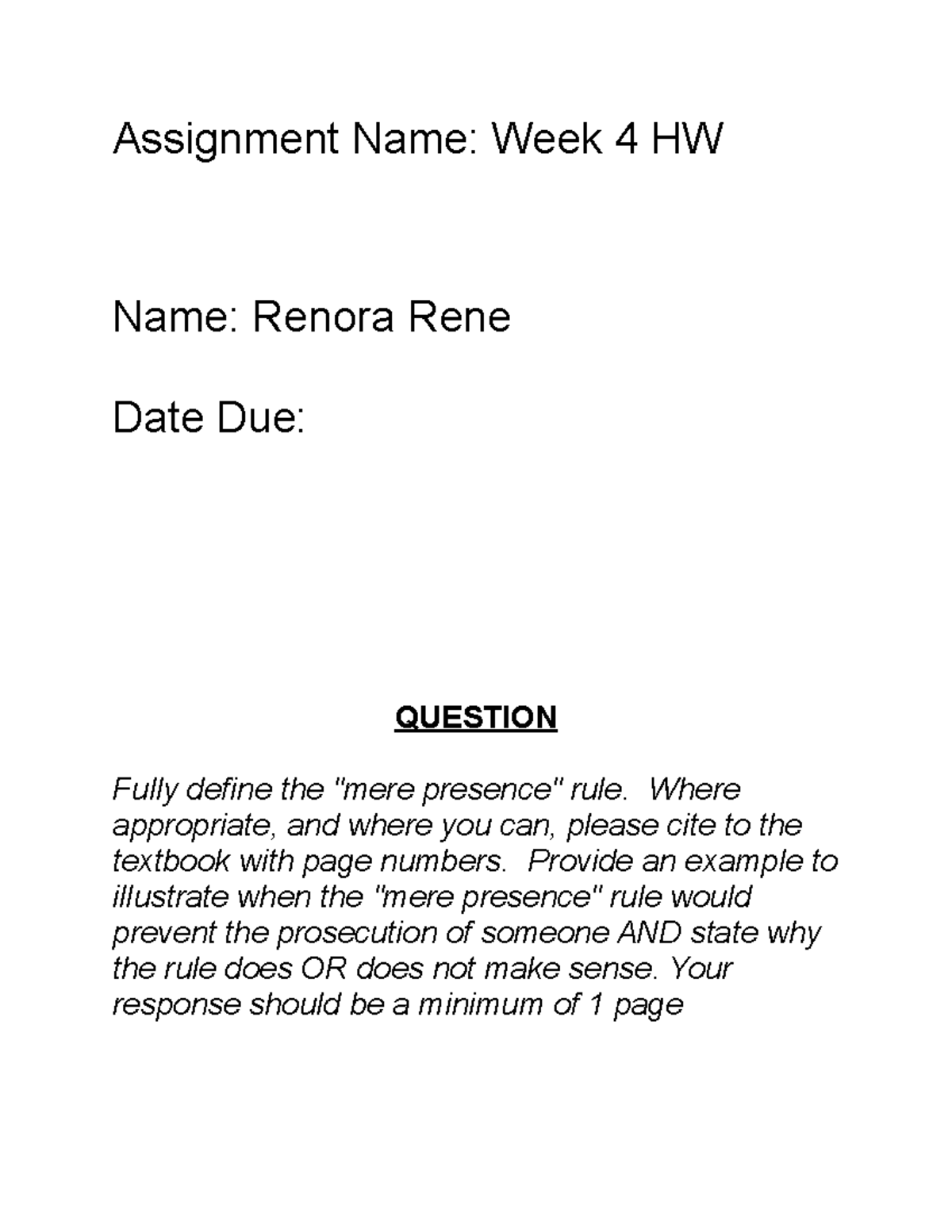 Assignment Name: Week 4 HW

Name: Renora Rene

Date Due:

QUESTION

Fully define the "mere presence" rule. Where appropriate, and where you can, please cite to the textbook with page numbers. Provide an example to illustrate when the "mere presence" rule would prevent the prosecution of someone AND state why the rule does OR does not make sense. Your response should be a minimum of 1 page